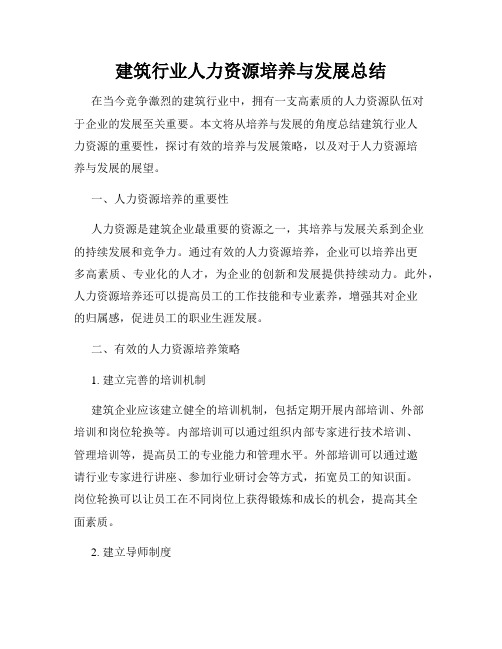 建筑行业人力资源培养与发展总结

在当今竞争激烈的建筑行业中，拥有一支高素质的人力资源队伍对于企业的发展至关重要。本文将从培养与发展的角度总结建筑行业人力资源的重要性，探讨有效的培养与发展策略，以及对于人力资源培养与发展的展望。

一、人力资源培养的重要性

人力资源是建筑企业最重要的资源之一，其培养与发展关系到企业的持续发展和竞争力。通过有效的人力资源培养，企业可以培养出更多高素质、专业化的人才，为企业的创新和发展提供持续动力。此外，人力资源培养还可以提高员工的工作技能和专业素养，增强其对企业的归属感，促进员工的职业生涯发展。

二、有效的人力资源培养策略

1. 建立完善的培训机制

建筑企业应该建立健全的培训机制，包括定期开展内部培训、外部培训和岗位轮换等。内部培训可以通过组织内部专家进行技术培训、管理培训等，提高员工的专业能力和管理水平。外部培训可以通过邀请行业专家进行讲座、参加行业研讨会等方式，拓宽员工的知识面。岗位轮换可以让员工在不同岗位上获得锻炼和成长的机会，提高其全面素质。

2. 建立导师制度